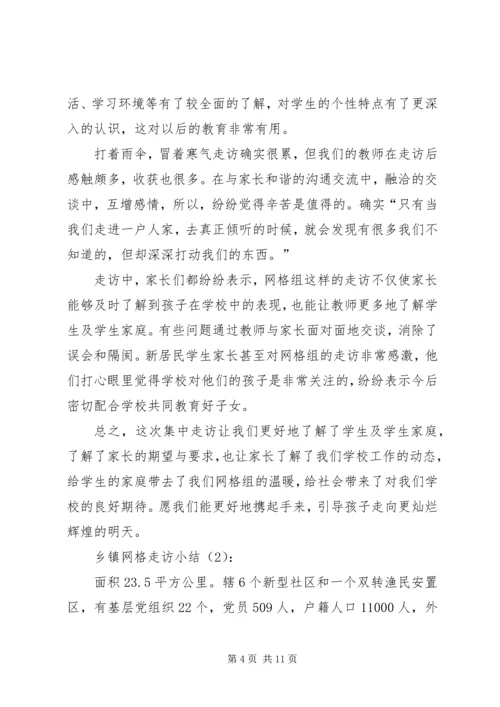 活、学习环境等有了较全面的了解，对学生的个性特点有了更深入的认识，这对以后的教育非常有用。

打着雨伞，冒着寒气走访确实很累，但我们的教师在走访后感触颇多，收获也很多。在与家长和谐的沟通交流中，融洽的交谈中，互增感情，所以，纷纷觉得辛苦是值得的。确实“只有当我们走进一户人家，去真正倾听的时候，就会发现有很多我们不知道的，但却深深打动我们的东西。”

走访中，家长们都纷纷表示，网格组这样的走访不仅使家长能够及时了解到孩子在学校中的表现，也能让教师更多地了解学生及学生家庭。有些问题通过教师与家长面对面地交谈，消除了误会和隔阂。新居民学生家长甚至对网格组的走访非常感激，他们打心眼里觉得学校对他们的孩子是非常关注的，纷纷表示今后密切配合学校共同教育好子女。

总之，这次集中走访让我们更好地了解了学生及学生家庭，了解了家长的期望与要求，也让家长了解了我们学校工作的动态，给学生的家庭带去了我们网格组的温暖，给社会带来了对我们学校的良好期待。愿我们能更好地携起手来，引导孩子走向更灿烂辉煌的明天。

乡镇网格走访小结（2）：

面积 23.5 平方公里。辖 6 个新型社区和一个双转渔民安置区，有基层党组织 22 个，党员 509 人，户籍人口 11000 人，外

第 4 页 共 11 页